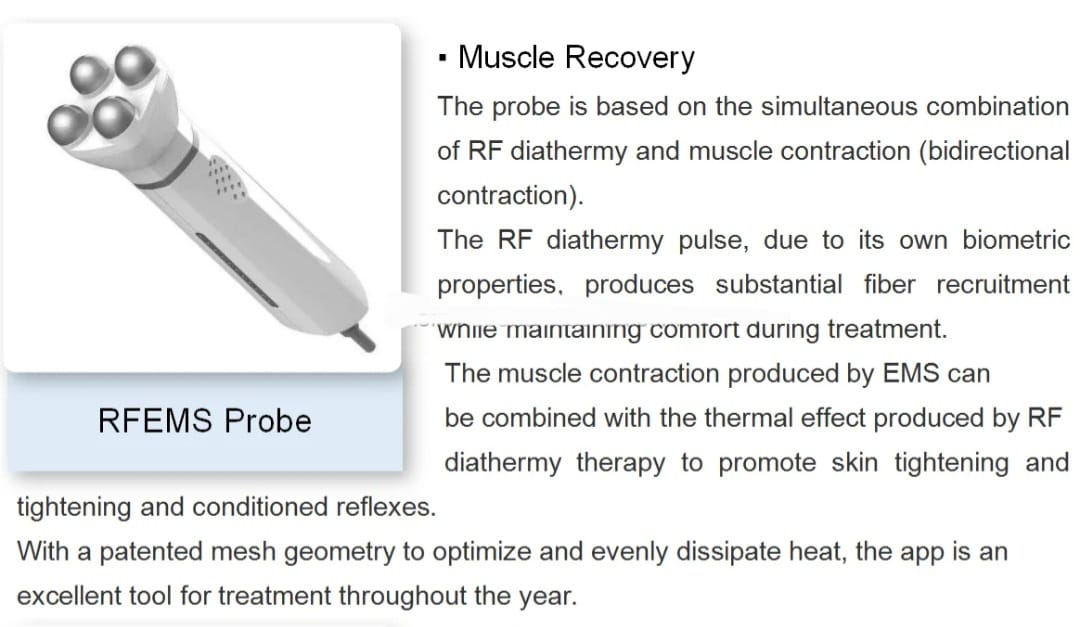 RFEMS Probe

▪ Muscle Recovery

The probe is based on the simultaneous combination of RF diathermy and muscle contraction (bidirectional contraction).

The RF diathermy pulse, due to its own biometric properties, produces substantial fiber recruitment while maintaining comfort during treatment.

The muscle contraction produced by EMS can be combined with the thermal effect produced by RF diathermy therapy to promote skin tightening and tightening and conditioned reflexes.

With a patented mesh geometry to optimize and evenly dissipate heat, the app is an excellent tool for treatment throughout the year.